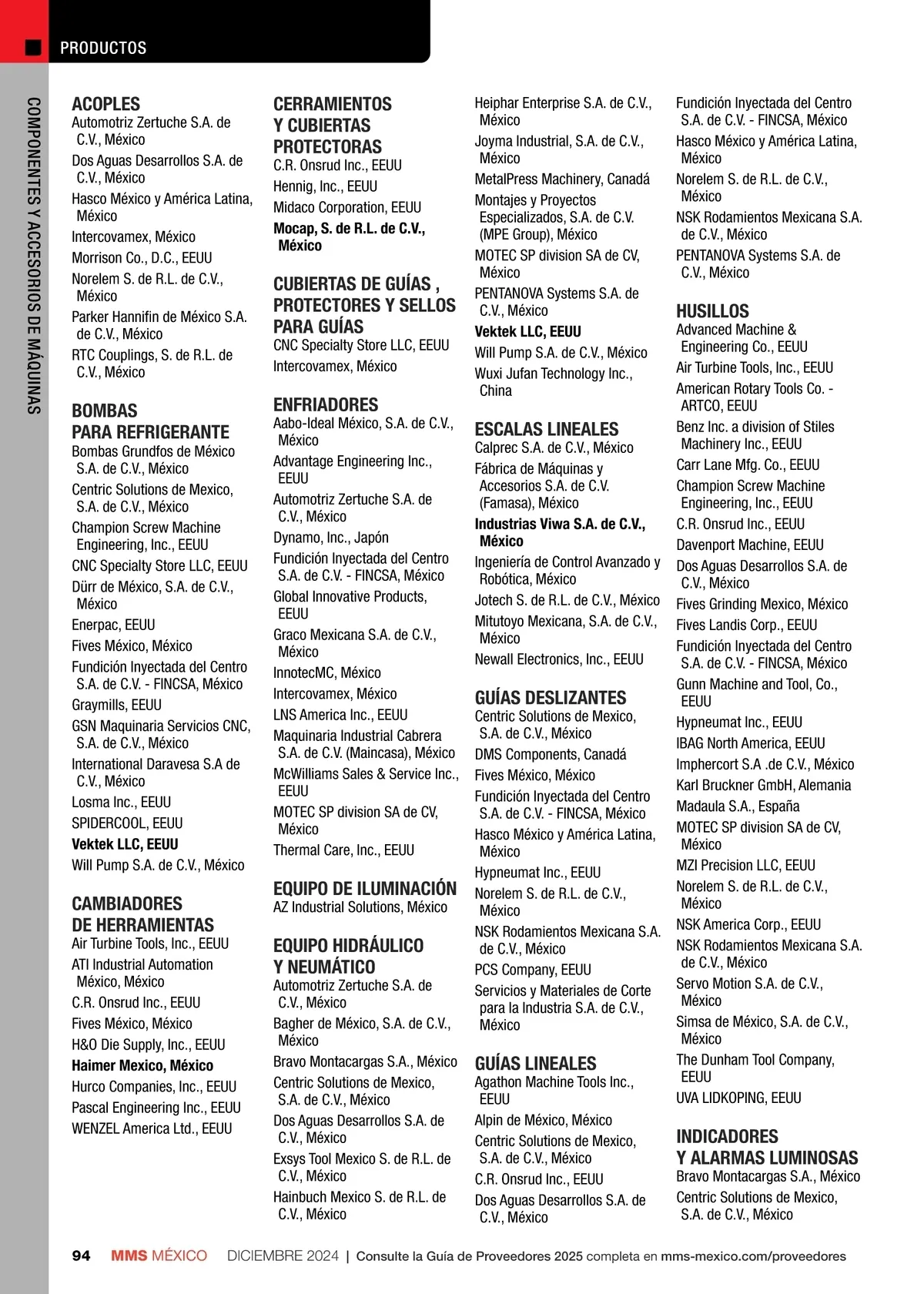 PRODUCTOS

COMPONENTES Y ACCESORIOS DE MÁQUINAS

ACOPLES
Automotriz Zertuche S.A. de C.V., México
Dos Aguas Desarrollos S.A. de C.V., México
Hasco México y América Latina, México
Intercovamex, México
Morrison Co., D.C., EEUU
Norelem S. de R.L. de C.V., México
Parker Hannifin de México S.A. de C.V., México
RTC Couplings, S. de R.L. de C.V., México

BOMBAS PARA REFRIGERANTE
Bombas Grundfos de México S.A. de C.V., México
Centric Solutions de Mexico, S.A. de C.V., México
Champion Screw Machine Engineering, Inc., EEUU
CNC Specialty Store LLC, EEUU
Dürr de México, S.A. de C.V., México
Enerpac, EEUU
Fives México, México
Fundición Inyectada del Centro S.A. de C.V. - FINCSA, México
Graymills, EEUU
GSN Maquinaria Servicios CNC, S.A. de C.V., México
International Daravesa S.A de C.V., México
Losma Inc., EEUU
SPIDERCOOL, EEUU
Vektek LLC, EEUU
Will Pump S.A. de C.V., México

CAMBIADORES DE HERRAMIENTAS
Air Turbine Tools, Inc., EEUU
ATI Industrial Automation México, México
C.R. Onsrud Inc., EEUU
Fives México, México
H&O Die Supply, Inc., EEUU
Haimer Mexico, México
Hurco Companies, Inc., EEUU
Pascal Engineering Inc., EEUU
WENZEL America Ltd., EEUU

CERRAMIENTOS Y CUBIERTAS PROTECTORAS
C.R. Onsrud Inc., EEUU
Hennig, Inc., EEUU
Midaco Corporation, EEUU
Mocap, S. de R.L. de C.V., México

CUBIERTAS DE GUÍAS , PROTECTORES Y SELLOS PARA GUÍAS
CNC Specialty Store LLC, EEUU
Intercovamex, México

ENFRIADORES
Aabo-Ideal México, S.A. de C.V., México
Advantage Engineering Inc., EEUU
Automotriz Zertuche S.A. de C.V., México
Dynamo, Inc., Japón
Fundición Inyectada del Centro S.A. de C.V. - FINCSA, México
Global Innovative Products, EEUU
Graco Mexicana S.A. de C.V., México
InnotecMC, México
Intercovamex, México
LNS America Inc., EEUU
Maquinaria Industrial Cabrera S.A. de C.V. (Maincasa), México
McWilliams Sales & Service Inc., EEUU
MOTEC SP division SA de CV, México
Thermal Care, Inc., EEUU

EQUIPO DE ILUMINACIÓN
AZ Industrial Solutions, México

EQUIPO HIDRÁULICO Y NEUMÁTICO
Automotriz Zertuche S.A. de C.V., México
Bagher de México, S.A. de C.V., México
Bravo Montacargas S.A., México
Centric Solutions de Mexico, S.A. de C.V., México
Dos Aguas Desarrollos S.A. de C.V., México
Exsys Tool Mexico S. de R.L. de C.V., México
Hainbuch Mexico S. de R.L. de C.V., México

Heiphar Enterprise S.A. de C.V., México
Joyma Industrial, S.A. de C.V., México
MetalPress Machinery, Canadá
Montajes y Proyectos Especializados, S.A. de C.V. (MPE Group), México
MOTEC SP division SA de CV, México
PENTANOVA Systems S.A. de C.V., México
Vektek LLC, EEUU
Will Pump S.A. de C.V., México
Wuxi Jufan Technology Inc., China

ESCALAS LINEALES
Calprec S.A. de C.V., México
Fábrica de Máquinas y Accesorios S.A. de C.V. (Famasa), México
Industrias Viwa S.A. de C.V., México
Ingeniería de Control Avanzado y Robótica, México
Jotech S. de R.L. de C.V., México
Mitutoyo Mexicana, S.A. de C.V., México
Newall Electronics, Inc., EEUU

GUÍAS DESLIZANTES
Centric Solutions de Mexico, S.A. de C.V., México
DMS Components, Canadá
Fives México, México
Fundición Inyectada del Centro S.A. de C.V. - FINCSA, México
Hasco México y América Latina, México
Hypneumat Inc., EEUU
Norelem S. de R.L. de C.V., México
NSK Rodamientos Mexicana S.A. de C.V., México
PCS Company, EEUU
Servicios y Materiales de Corte para la Industria S.A. de C.V., México

GUÍAS LINEALES
Agathon Machine Tools Inc., EEUU
Alpin de México, México
Centric Solutions de Mexico, S.A. de C.V., México
C.R. Onsrud Inc., EEUU
Dos Aguas Desarrollos S.A. de C.V., México

Fundición Inyectada del Centro S.A. de C.V. - FINCSA, México
Hasco México y América Latina, México
Norelem S. de R.L. de C.V., México
NSK Rodamientos Mexicana S.A. de C.V., México
PENTANOVA Systems S.A. de C.V., México

HUSILLOS
Advanced Machine & Engineering Co., EEUU
Air Turbine Tools, Inc., EEUU
American Rotary Tools Co. - ARTCO, EEUU
Benz Inc. a division of Stiles Machinery Inc., EEUU
Carr Lane Mfg. Co., EEUU
Champion Screw Machine Engineering, Inc., EEUU
C.R. Onsrud Inc., EEUU
Davenport Machine, EEUU
Dos Aguas Desarrollos S.A. de C.V., México
Fives Grinding Mexico, México
Fives Landis Corp., EEUU
Fundición Inyectada del Centro S.A. de C.V. - FINCSA, México
Gunn Machine and Tool, Co., EEUU
Hypneumat Inc., EEUU
IBAG North America, EEUU
Imphercort S.A .de C.V., México
Karl Bruckner GmbH, Alemania
Madaula S.A., España
MOTEC SP division SA de CV, México
MZI Precision LLC, EEUU
Norelem S. de R.L. de C.V., México
NSK America Corp., EEUU
NSK Rodamientos Mexicana S.A. de C.V., México
Servo Motion S.A. de C.V., México
Simsa de México, S.A. de C.V., México
The Dunham Tool Company, EEUU
UVA LIDKOPING, EEUU

INDICADORES Y ALARMAS LUMINOSAS
Bravo Montacargas S.A., México
Centric Solutions de Mexico, S.A. de C.V., México

94 MMS MÉXICO DICIEMBRE 2024 | Consulte la Guía de Proveedores 2025 completa en mms-mexico.com/proveedores